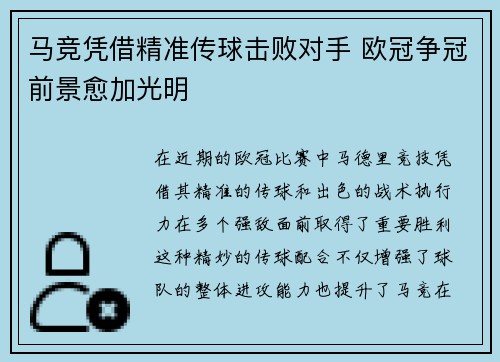 马竞凭借精准传球击败对手 欧冠争冠前景愈加光明

在近期的欧冠比赛中马德里竞技凭借其精准的传球和出色的战术执行力在多个强敌面前取得了重要胜利这种精妙的传球配合不仅增强了球队的整体进攻能力也提升了马竞在